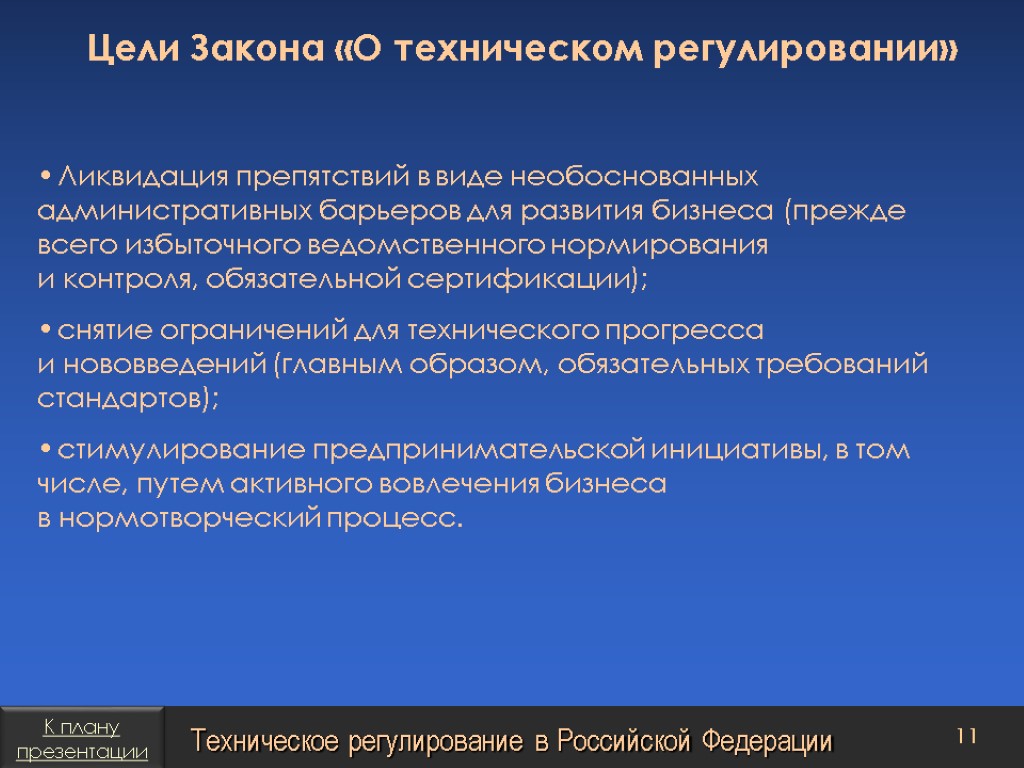 Цели Закона «О техническом регулировании»

• Ликвидация препятствий в виде необоснованных административных барьеров для развития бизнеса (прежде всего избыточного ведомственного нормирования и контроля, обязательной сертификации);

• снятие ограничений для технического прогресса и нововведений (главным образом, обязательных требований стандартов);

• стимулирование предпринимательской инициативы, в том числе, путем активного вовлечения бизнеса в нормотворческий процесс.

К плану презентации

Техническое регулирование в Российской Федерации

11